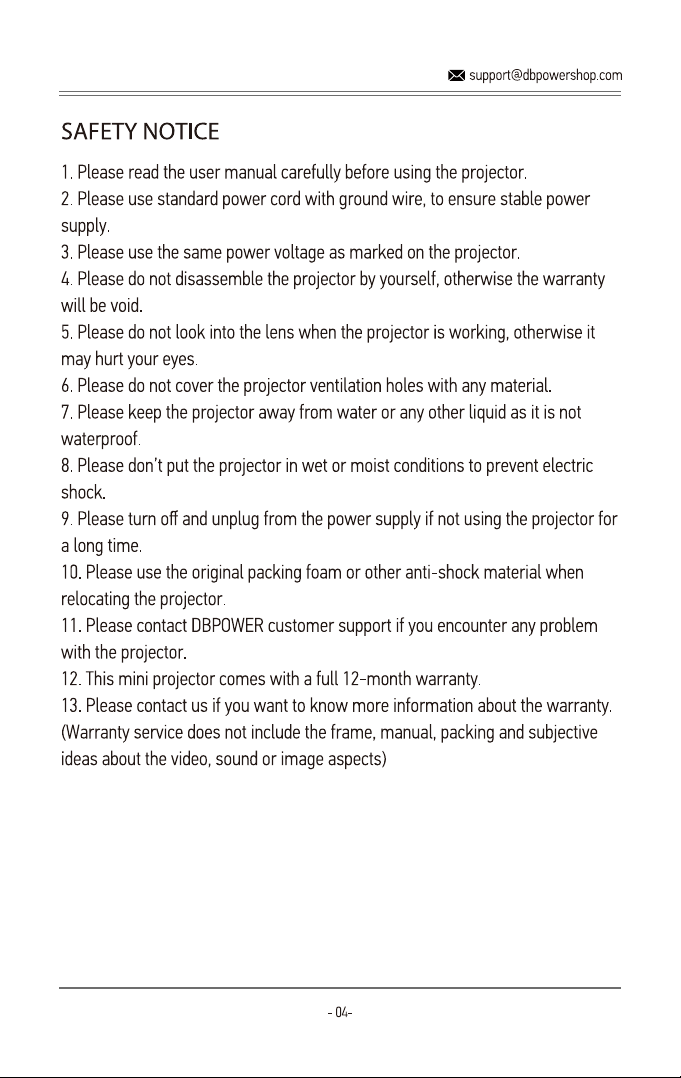 support@dbpowershop.com

SAFETY NOTICE

1. Please read the user manual carefully before using the projector.
2. Please use standard power cord with ground wire, to ensure stable power supply.
3. Please use the same power voltage as marked on the projector.
4. Please do not disassemble the projector by yourself, otherwise the warranty will be void.
5. Please do not look into the lens when the projector is working, otherwise it may hurt your eyes.
6. Please do not cover the projector ventilation holes with any material.
7. Please keep the projector away from water or any other liquid as it is not waterproof.
8. Please don't put the projector in wet or moist conditions to prevent electric shock.
9. Please turn off and unplug from the power supply if not using the projector for a long time.
10. Please use the original packing foam or other anti-shock material when relocating the projector.
11. Please contact DBPOWER customer support if you encounter any problem with the projector.
12. This mini projector comes with a full 12-month warranty.
13. Please contact us if you want to know more information about the warranty. (Warranty service does not include the frame, manual, packing and subjective ideas about the video, sound or image aspects)

- 04-